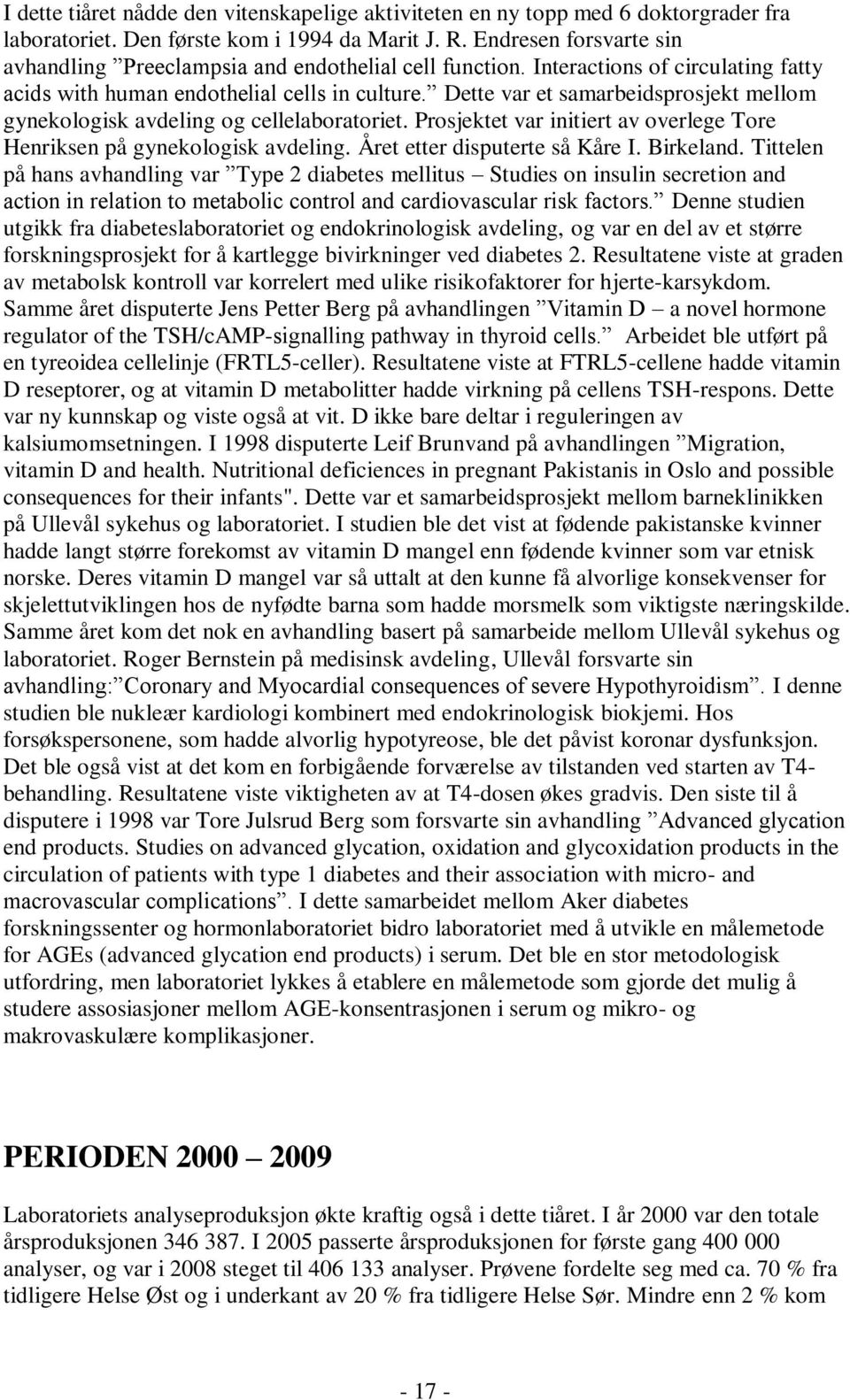 I dette tiåret nådde den vitenskapelige aktiviteten en ny topp med 6 doktorgrader fra laboratoriet. Den første kom i 1994 da Marit J. R. Endresen forsvarte sin avhandling ”Preeclampsia and endothelial cell function. Interactions of circulating fatty acids with human endothelial cells in culture.” Dette var et samarbeidsprosjekt mellom gynekologisk avdeling og cellelaboratoriet. Prosjektet var initiert av overlege Tore Henriksen på gynekologisk avdeling. Året etter disputerte så Kåre I. Birkeland. Tittelen på hans avhandling var ”Type 2 diabetes mellitus – Studies on insulin secretion and action in relation to metabolic control and cardiovascular risk factors.” Denne studien utgikk fra diabeteslaboratoriet og endokrinologisk avdeling, og var en del av et større forskningsprosjekt for å kartlegge bivirkninger ved diabetes 2. Resultatene viste at graden av metabolsk kontroll var korrelert med ulike risikofaktorer for hjerte-karsykdom. Samme året disputerte Jens Petter Berg på avhandlingen ”Vitamin D – a novel hormone regulator of the TSH/cAMP-signalling pathway in thyroid cells.” Arbeidet ble utført på en tyreoidea cellelinje (FRTL5-celler). Resultatene viste at FTRL5-cellene hadde vitamin D reseptorer, og at vitamin D metabolitter hadde virkning på cellens TSH-respons. Dette var ny kunnskap og viste også at vit. D ikke bare deltar i reguleringen av kalsiumomsetningen. I 1998 disputerte Leif Brunvand på avhandlingen ”Migration, vitamin D and health. Nutritional deficiences in pregnant Pakistanis in Oslo and possible consequences for their infants". Dette var et samarbeidsprosjekt mellom barneklinikken på Ullevål sykehus og laboratoriet. I studien ble det vist at fødende pakistanske kvinner hadde langt større forekomst av vitamin D mangel enn fødende kvinner som var etnisk norske. Deres vitamin D mangel var så uttalt at den kunne få alvorlige konsekvenser for skjelettutviklingen hos de nyfødte barna som hadde morsmelk som viktigste næringskilde. Samme året kom det nok en avhandling basert på samarbeide mellom Ullevål sykehus og laboratoriet. Roger Bernstein på medisinsk avdeling, Ullevål forsvarte sin avhandling:”Coronary and Myocardial consequences of severe Hypothyroidism”. I denne studien ble nukleær kardiologi kombinert med endokrinologisk biokjemi. Hos forsøkspersonene, som hadde alvorlig hypotyreose, ble det påvist koronar dysfunksjon. Det ble også vist at det kom en forbigående forværelse av tilstanden ved starten av T4-behandling. Resultatene viste viktigheten av at T4-dosen økes gradvis. Den siste til å disputere i 1998 var Tore Julsrud Berg som forsvarte sin avhandling ”Advanced glycation end products. Studies on advanced glycation, oxidation and glycoxidation products in the circulation of patients with type 1 diabetes and their association with micro- and macrovascular complications”. I dette samarbeidet mellom Aker diabetes forskningssenter og hormonlaboratoriet bidro laboratoriet med å utvikle en målemetode for AGEs (advanced glycation end products) i serum. Det ble en stor metodologisk utfordring, men laboratoriet lykkes å etablere en målemetode som gjorde det mulig å studere assosiasjoner mellom AGE-konsentrasjonen i serum og mikro- og makrovaskulære komplikasjoner.

PERIODEN 2000 – 2009

Laboratoriets analyseproduksjon økte kraftig også i dette tiåret. I år 2000 var den totale årsproduksjonen 346 387. I 2005 passerte årsproduksjonen for første gang 400 000 analyser, og var i 2008 steget til 406 133 analyser. Prøvene fordelte seg med ca. 70 % fra tidligere Helse Øst og i underkant av 20 % fra tidligere Helse Sør. Mindre enn 2 % kom

- 17 -